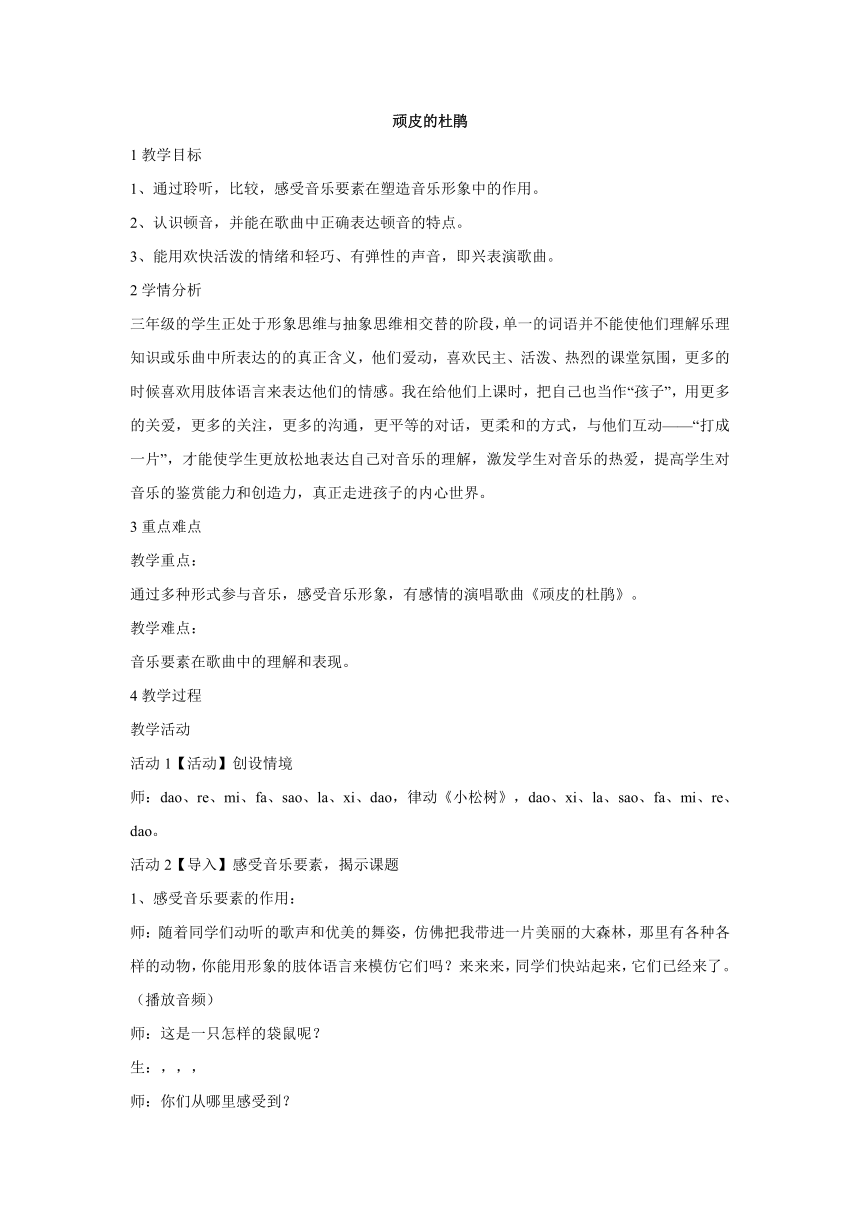 顽皮的杜鹃

1 教学目标

1、通过聆听，比较，感受音乐要素在塑造音乐形象中的作用。

2、认识顿音，并能在歌曲中正确表达顿音的特点。

3、能用欢快活泼的情绪和轻巧、有弹性的声音，即兴表演歌曲。

2 学情分析

三年级的学生正处于形象思维与抽象思维相交替的阶段，单一的词语并不能使他们理解乐理知识或乐曲中所表达的的真正含义，他们爱动，喜欢民主、活泼、热烈的课堂氛围，更多的时候喜欢用肢体语言来表达他们的情感。我在给他们上课时，把自己也当作“孩子”，用更多的关爱，更多的关注，更多的沟通，更平等的对话，更柔和的方式，与他们互动——“打成一片”，才能使学生更放松地表达自己对音乐的理解，激发学生对音乐的热爱，提高学生对音乐的鉴赏能力和创造力，真正走进孩子的内心世界。

3 重点难点

教学重点：

通过多种形式参与音乐，感受音乐形象，有感情的演唱歌曲《顽皮的杜鹃》。

教学难点：

音乐要素在歌曲中的理解和表现。

4 教学过程

教学活动

活动 1【活动】创设情境

师：dao、re、mi、fa、sao、la、xi、dao，律动《小松树》，dao、xi、la、sao、fa、mi、re、dao。

活动 2【导入】感受音乐要素，揭示课题

1、感受音乐要素的作用：

师：随着同学们动听的歌声和优美的舞姿，仿佛把我带进一片美丽的大森林，那里有各种各样的动物，你能用形象的肢体语言来模仿它们吗？来来来，同学们快站起来，它们已经来了。（播放音频）

师：这是一只怎样的袋鼠呢？

生：，，，

师：你们从哪里感受到？